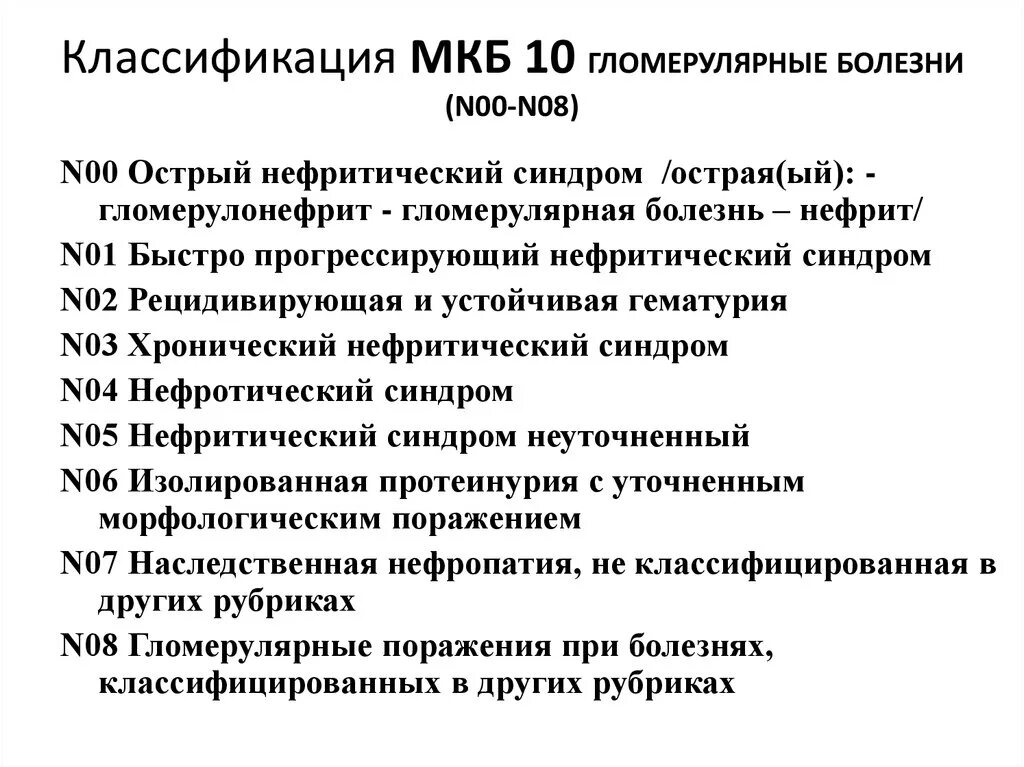 Классификация МКБ 10 ГЛОМЕРУЛЯРНЫЕ БОЛЕЗНИ (N00-N08)

N00 Острый нефритический синдром /острая(ый): - гломерулонефрит - гломерулярная болезнь – нефрит/

N01 Быстро прогрессирующий нефритический синдром

N02 Рецидивирующая и устойчивая гематурия

N03 Хронический нефритический синдром

N04 Нефротический синдром

N05 Нефритический синдром неуточненный

N06 Изолированная протеинурия с уточненным морфологическим поражением

N07 Наследственная нефропатия, не классифицированная в других рубриках

N08 Гломерулярные поражения при болезнях, классифицированных в других рубриках